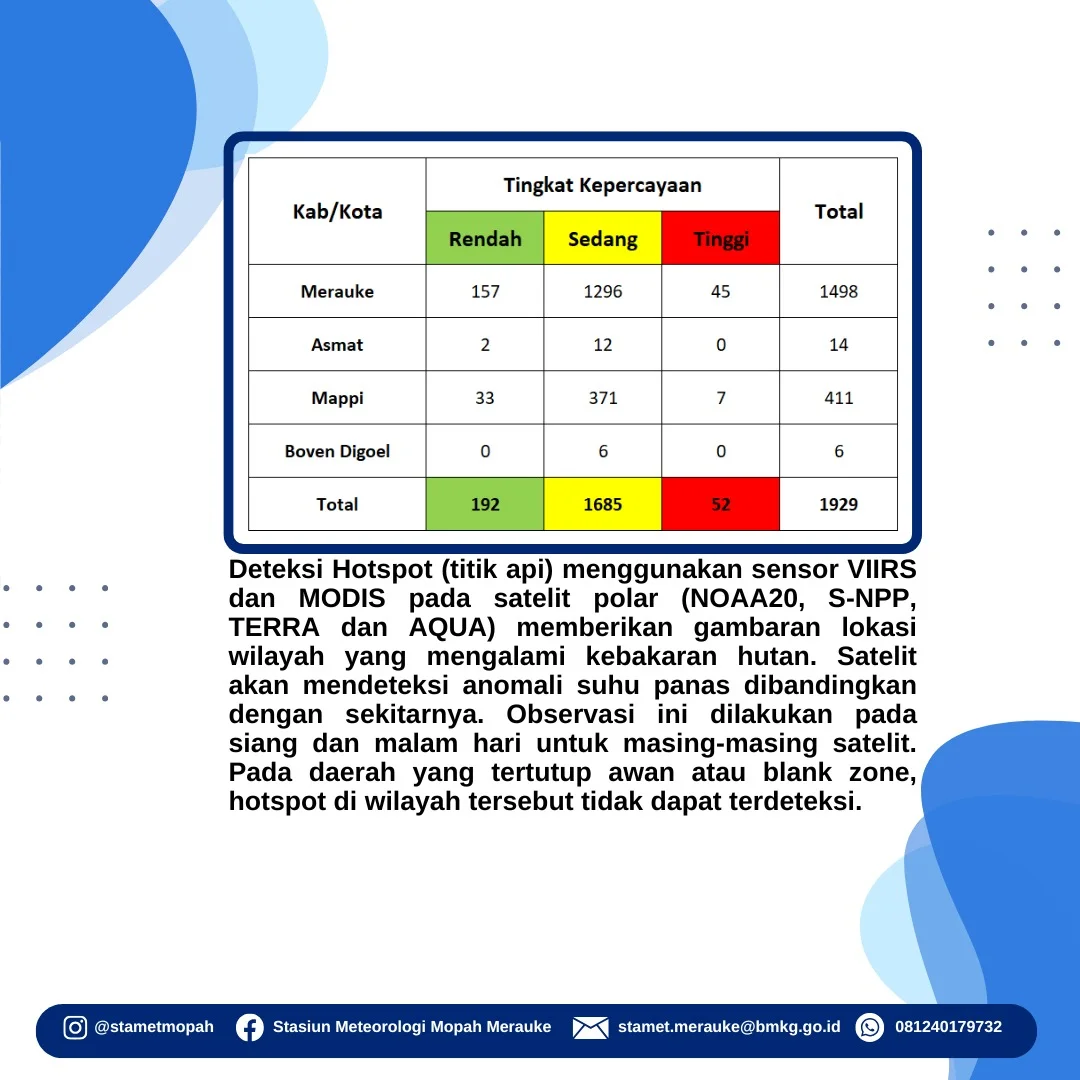 | Kab/Kota | Tingkat Kepercayaan | | | Total |
|---|---|---|---|---|
| | Rendah | Sedang | Tinggi | |
| Merauke | 157 | 1296 | 45 | 1498 |
| Asmat | 2 | 12 | 0 | 14 |
| Mappi | 33 | 371 | 7 | 411 |
| Boven Digoel | 0 | 6 | 0 | 6 |
| Total | 192 | 1685 | 52 | 1929 |

Deteksi Hotspot (titik api) menggunakan sensor VIIRS dan MODIS pada satelit polar (NOAA20, S-NPP, TERRA dan AQUA) memberikan gambaran lokasi wilayah yang mengalami kebakaran hutan. Satelit akan mendeteksi anomali suhu panas dibandingkan dengan sekitarnya. Observasi ini dilakukan pada siang dan malam hari untuk masing-masing satelit. Pada daerah yang tertutup awan atau blank zone, hotspot di wilayah tersebut tidak dapat terdeteksi.

@stametmopah Stasiun Meteorologi Mopah Merauke stamet.merauke@bmkg.go.id 081240179732